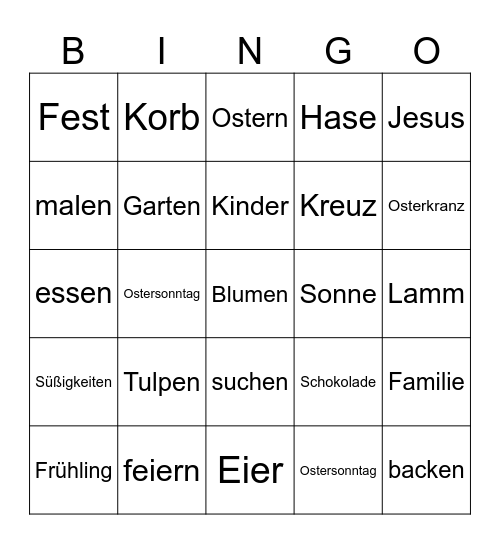 | B | I | N | G | O |
|---|---|---|---|---|
| Fest | Korb | Ostern | Hase | Jesus |
| malen | Garten | Kinder | Kreuz | Osterkranz |
| essen | Ostersonntag | Blumen | Sonne | Lamm |
| Süßigkeiten | Tulpen | suchen | Schokolade | Familie |
| Frühling | feiern | Eier | Ostersonntag | backen |